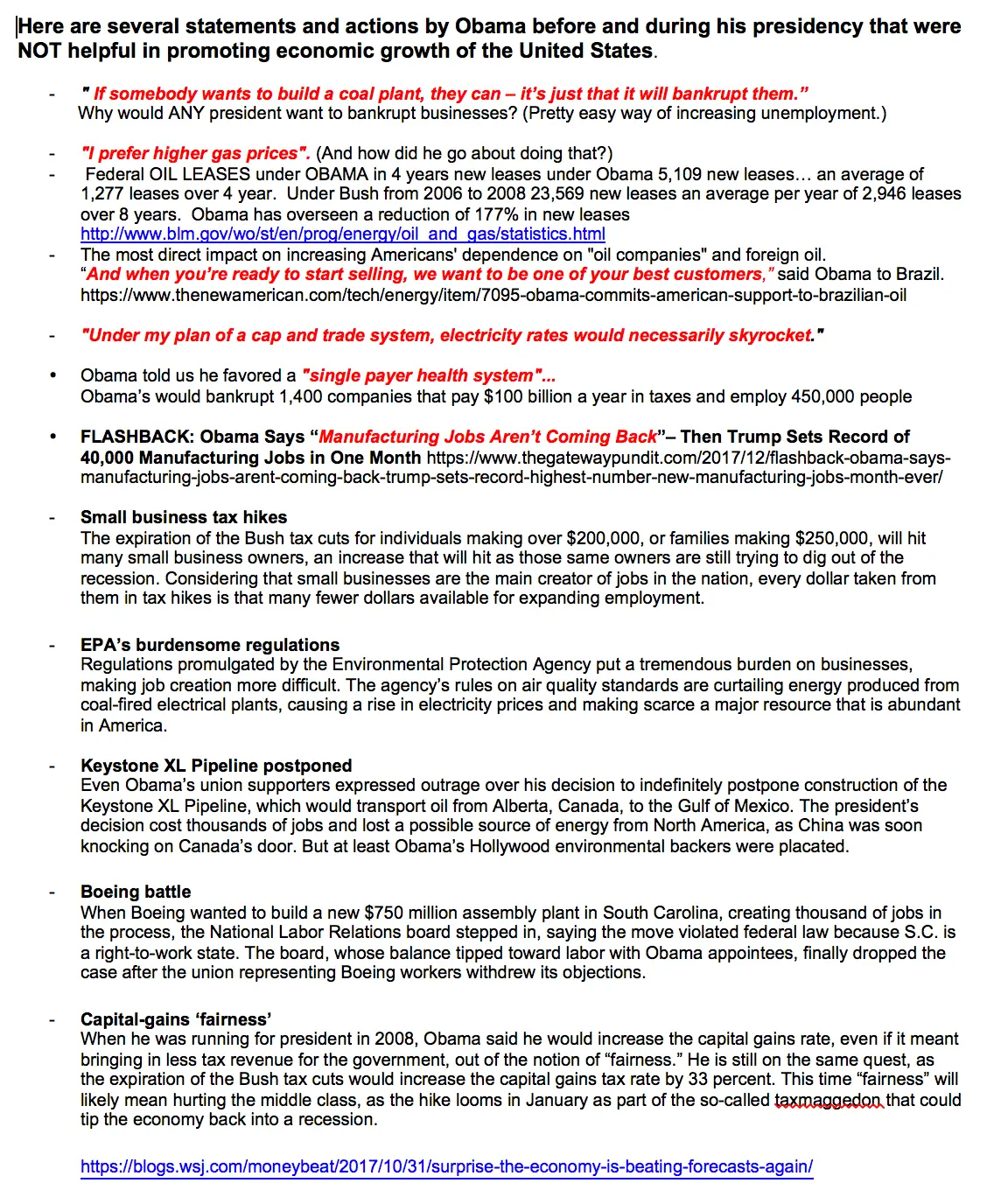 Here are several statements and actions by Obama before and during his presidency that were NOT helpful in promoting economic growth of the United States.

- " If somebody wants to build a coal plant, they can – it's just that it will bankrupt them."
Why would ANY president want to bankrupt businesses? (Pretty easy way of increasing unemployment.)

- "I prefer higher gas prices". (And how did he go about doing that?)
- Federal OIL LEASES under OBAMA in 4 years new leases under Obama 5,109 new leases… an average of 1,277 leases over 4 year. Under Bush from 2006 to 2008 23,569 new leases an average per year of 2,946 leases over 8 years. Obama has overseen a reduction of 177% in new leases http://www.blm.gov/wo/st/en/prog/energy/oil_and_gas/statistics.html
- The most direct impact on increasing Americans' dependence on "oil companies" and foreign oil. "And when you're ready to start selling, we want to be one of your best customers," said Obama to Brazil. https://www.thenewamerican.com/tech/energy/item/7095-obama-commits-american-support-to-brazilian-oil

- "Under my plan of a cap and trade system, electricity rates would necessarily skyrocket."

• Obama told us he favored a "single payer health system"...
Obama's would bankrupt 1,400 companies that pay $100 billion a year in taxes and employ 450,000 people

• FLASHBACK: Obama Says "Manufacturing Jobs Aren't Coming Back"– Then Trump Sets Record of 40,000 Manufacturing Jobs in One Month https://www.thegatewaypundit.com/2017/12/flashback-obama-says-manufacturing-jobs-arent-coming-back-trump-sets-record-highest-number-new-manufacturing-jobs-month-ever/

- Small business tax hikes
The expiration of the Bush tax cuts for individuals making over $200,000, or families making $250,000, will hit many small business owners, an increase that will hit as those same owners are still trying to dig out of the recession. Considering that small businesses are the main creator of jobs in the nation, every dollar taken from them in tax hikes is that many fewer dollars available for expanding employment.

- EPA's burdensome regulations
Regulations promulgated by the Environmental Protection Agency put a tremendous burden on businesses, making job creation more difficult. The agency's rules on air quality standards are curtailing energy produced from coal-fired electrical plants, causing a rise in electricity prices and making scarce a major resource that is abundant in America.

- Keystone XL Pipeline postponed
Even Obama's union supporters expressed outrage over his decision to indefinitely postpone construction of the Keystone XL Pipeline, which would transport oil from Alberta, Canada, to the Gulf of Mexico. The president's decision cost thousands of jobs and lost a possible source of energy from North America, as China was soon knocking on Canada's door. But at least Obama's Hollywood environmental backers were placated.

- Boeing battle
When Boeing wanted to build a new $750 million assembly plant in South Carolina, creating thousand of jobs in the process, the National Labor Relations board stepped in, saying the move violated federal law because S.C. is a right-to-work state. The board, whose balance tipped toward labor with Obama appointees, finally dropped the case after the union representing Boeing workers withdrew its objections.

- Capital-gains 'fairness'
When he was running for president in 2008, Obama said he would increase the capital gains rate, even if it meant bringing in less tax revenue for the government, out of the notion of "fairness." He is still on the same quest, as the expiration of the Bush tax cuts would increase the capital gains tax rate by 33 percent. This time "fairness" will likely mean hurting the middle class, as the hike looms in January as part of the so-called taxmaggedon that could tip the economy back into a recession.

https://blogs.wsj.com/moneybeat/2017/10/31/surprise-the-economy-is-beating-forecasts-again/